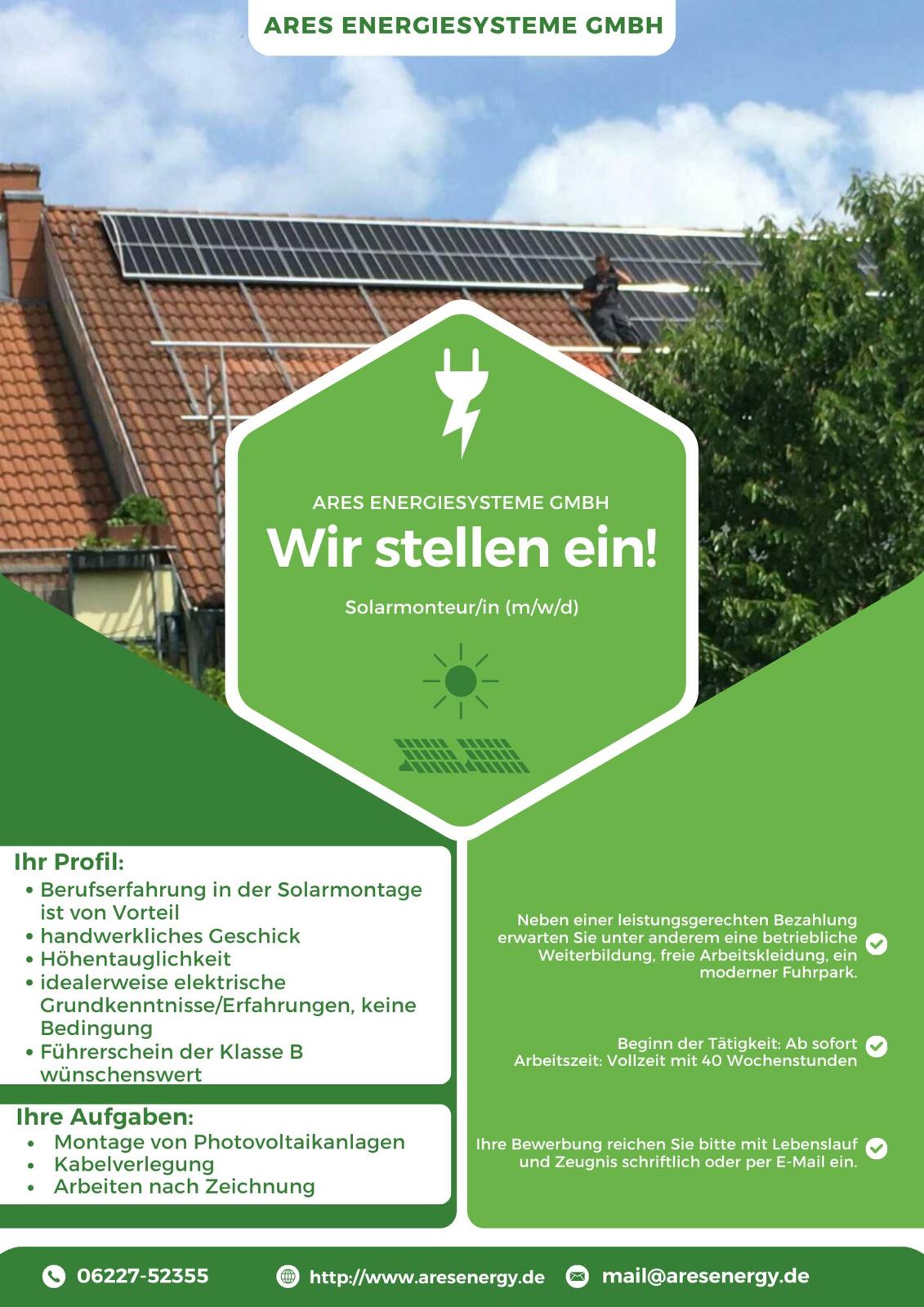 ARES ENERGIESYSTEME GMBH

ARES ENERGIESYSTEME GMBH

Wir stellen ein!

Solarmonteur/in (m/w/d)

Ihr Profil:
• Berufserfahrung in der Solarmontage ist von Vorteil
• handwerkliches Geschick
• Höhentauglichkeit
• idealerweise elektrische Grundkenntnisse/Erfahrungen, keine Bedingung
• Führerschein der Klasse B wünschenswert

Ihre Aufgaben:
• Montage von Photovoltaikanlagen
• Kabelverlegung
• Arbeiten nach Zeichnung

Neben einer leistungsgerechten Bezahlung erwarten Sie unter anderem eine betriebliche Weiterbildung, freie Arbeitskleidung, ein moderner Fuhrpark.

Beginn der Tätigkeit: Ab sofort
Arbeitszeit: Vollzeit mit 40 Wochenstunden

Ihre Bewerbung reichen Sie bitte mit Lebenslauf und Zeugnis schriftlich oder per E-Mail ein.

06227-52355 http://www.aresenergy.de mail@aresenergy.de